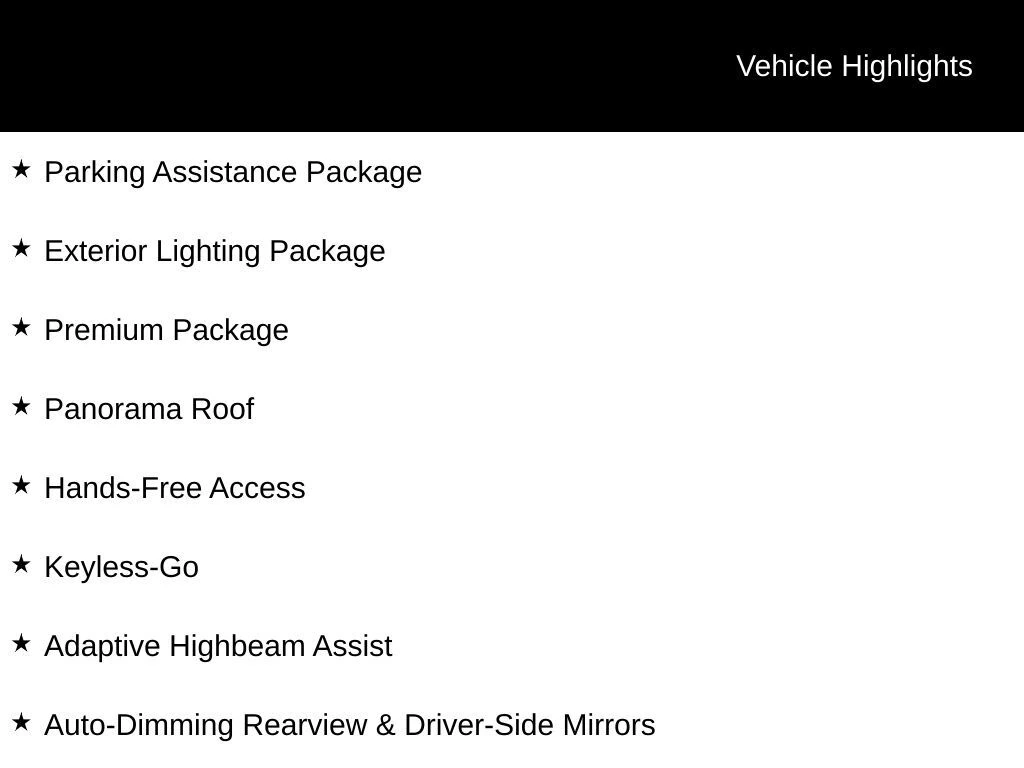 Vehicle Highlights

★ Parking Assistance Package

★ Exterior Lighting Package

★ Premium Package

★ Panorama Roof

★ Hands-Free Access

★ Keyless-Go

★ Adaptive Highbeam Assist

★ Auto-Dimming Rearview & Driver-Side Mirrors